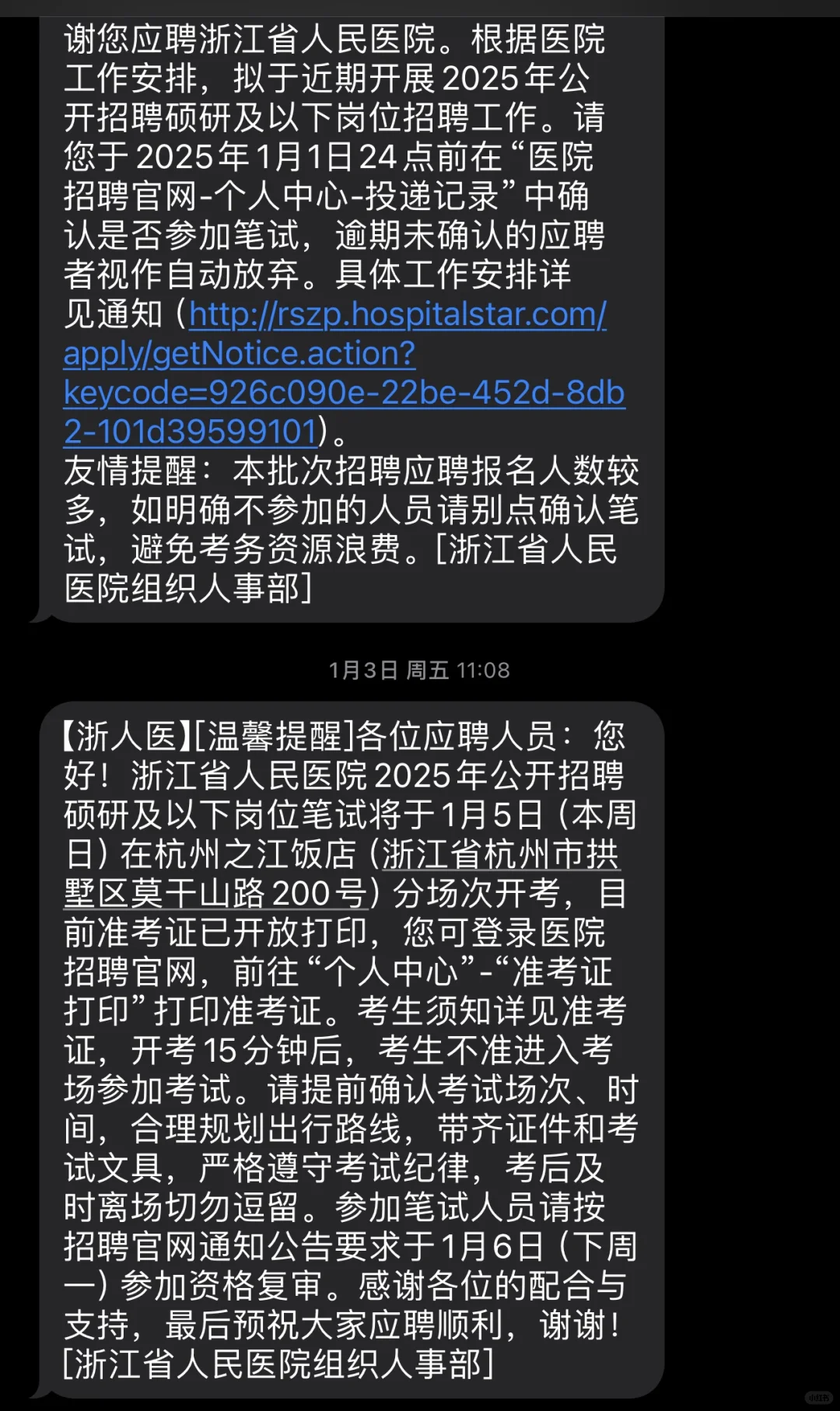 谢您应聘浙江省人民医院。根据医院工作安排，拟于近期开展2025年公开招聘硕研及以下岗位招聘工作。请您于2025年1月1日24点前在“医院招聘官网-个人中心-投递记录”中确认是否参加笔试，逾期未确认的应聘者视作自动放弃。具体工作安排详见通知（http://rszp.hospitalstar.com/apply/getNotice.action?keycode=926c090e-22be-452d-8db2-101d39599101）。
友情提醒：本批次招聘应聘报名人数较多，如明确不参加的人员请别点确认笔试，避免考务资源浪费。[浙江省人民医院组织人事部]

1月3日 周五 11:08

【浙人医】[温馨提醒]各位应聘人员：您好！浙江省人民医院2025年公开招聘硕研及以下岗位笔试将于1月5日（本周日）在杭州之江饭店（浙江省杭州市拱墅区莫干山路200号）分场次开考，目前准考证已开放打印，您可登录医院招聘官网，前往“个人中心”-“准考证打印”打印准考证。考生须知详见准考证，开考15分钟后，考生不准进入考场参加考试。请提前确认考试场次、时间，合理规划出行路线，带齐证件和考试文具，严格遵守考试纪律，考后及时离场切勿逗留。参加笔试人员请按招聘官网通知公告要求于1月6日（下周一）参加资格复审。感谢各位的配合与支持，最后预祝大家应聘顺利，谢谢！[浙江省人民医院组织人事部]